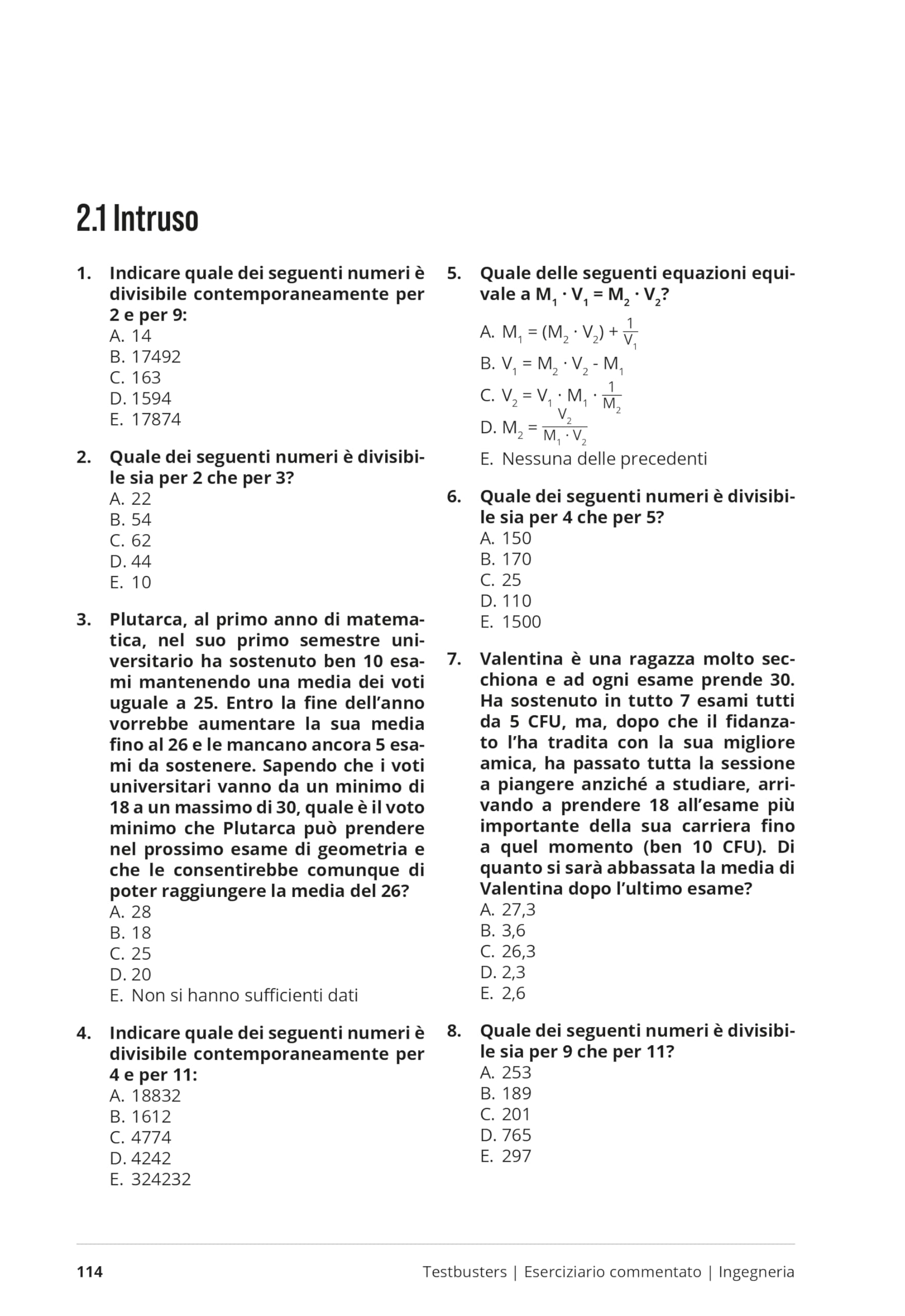 2.1 Intruso

1. Indicare quale dei seguenti numeri è divisibile contemporaneamente per 2 e per 9:
A. 14
B. 17492
C. 163
D. 1594
E. 17874

2. Quale dei seguenti numeri è divisibile sia per 2 che per 3?
A. 22
B. 54
C. 62
D. 44
E. 10

3. Plutarca, al primo anno di matematica, nel suo primo semestre universitario ha sostenuto ben 10 esami mantenendo una media dei voti uguale a 25. Entro la fine dell'anno vorrebbe aumentare la sua media fino al 26 e le mancano ancora 5 esami da sostenere. Sapendo che i voti universitari vanno da un minimo di 18 a un massimo di 30, quale è il voto minimo che Plutarca può prendere nel prossimo esame di geometria e che le consentirebbe comunque di poter raggiungere la media del 26?
A. 28
B. 18
C. 25
D. 20
E. Non si hanno sufficienti dati

4. Indicare quale dei seguenti numeri è divisibile contemporaneamente per 4 e per 11:
A. 18832
B. 1612
C. 4774
D. 4242
E. 324232

5. Quale delle seguenti equazioni equivale a $M_1 \cdot V_1 = M_2 \cdot V_2$?
A. $M_1 = (M_2 \cdot V_2) + \frac{1}{V_1}$
B. $V_1 = M_2 \cdot V_2 - M_1$
C. $V_2 = V_1 \cdot M_1 \cdot \frac{1}{M_2}$
D. $M_2 = \frac{V_2}{M_1 \cdot V_2}$
E. Nessuna delle precedenti

6. Quale dei seguenti numeri è divisibile sia per 4 che per 5?
A. 150
B. 170
C. 25
D. 110
E. 1500

7. Valentina è una ragazza molto secchiona e ad ogni esame prende 30. Ha sostenuto in tutto 7 esami tutti da 5 CFU, ma, dopo che il fidanzato l'ha tradita con la sua migliore amica, ha passato tutta la sessione a piangere anziché a studiare, arrivando a prendere 18 all'esame più importante della sua carriera fino a quel momento (ben 10 CFU). Di quanto si sarà abbassata la media di Valentina dopo l'ultimo esame?
A. 27,3
B. 3,6
C. 26,3
D. 2,3
E. 2,6

8. Quale dei seguenti numeri è divisibile sia per 9 che per 11?
A. 253
B. 189
C. 201
D. 765
E. 297

114 Testbusters | Eserciziario commentato | Ingegneria